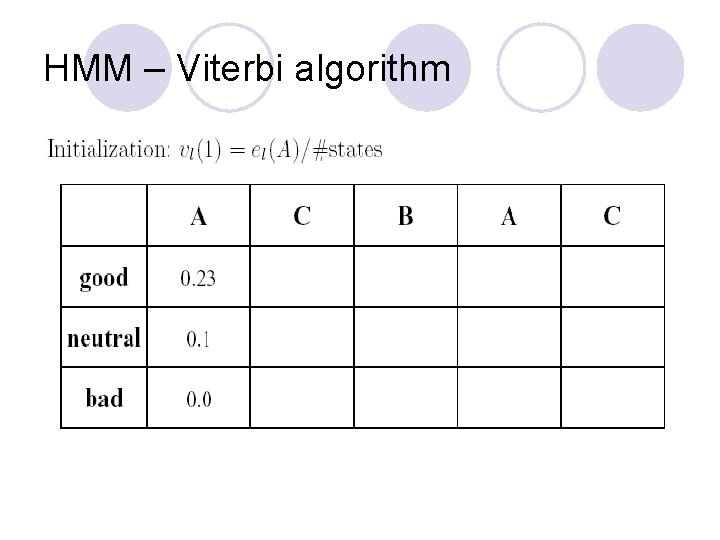 HMM – Viterbi algorithm

Initialization: $v_l(1) = e_l(A)/\#\text{states}$

|  | A | C | B | A | C |
|---|---|---|---|---|---|
| good | 0.23 |  |  |  |  |
| neutral | 0.1 |  |  |  |  |
| bad | 0.0 |  |  |  |  |